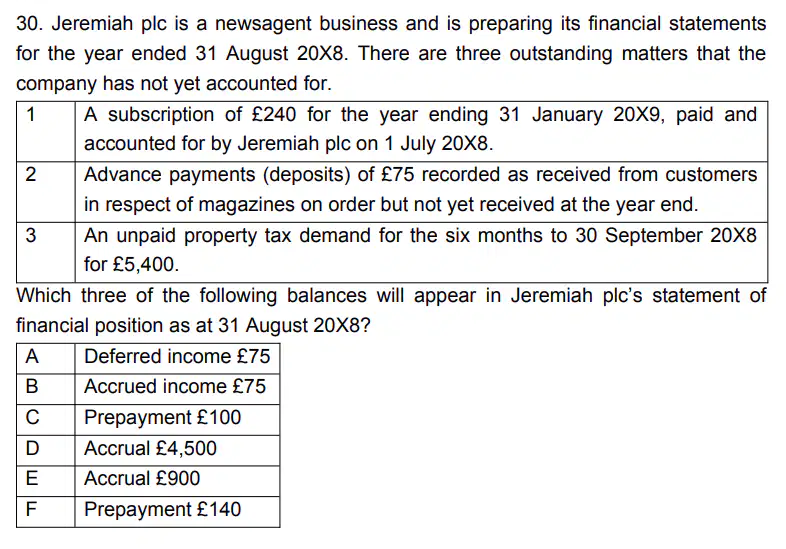 30. Jeremiah plc is a newsagent business and is preparing its financial statements for the year ended 31 August 20X8. There are three outstanding matters that the company has not yet accounted for.

| 1 | A subscription of £240 for the year ending 31 January 20X9, paid and accounted for by Jeremiah plc on 1 July 20X8. |
|---|---|
| 2 | Advance payments (deposits) of £75 recorded as received from customers in respect of magazines on order but not yet received at the year end. |
| 3 | An unpaid property tax demand for the six months to 30 September 20X8 for £5,400. |

Which three of the following balances will appear in Jeremiah plc's statement of financial position as at 31 August 20X8?

| A | Deferred income £75 |
|---|---|
| B | Accrued income £75 |
| C | Prepayment £100 |
| D | Accrual £4,500 |
| E | Accrual £900 |
| F | Prepayment £140 |